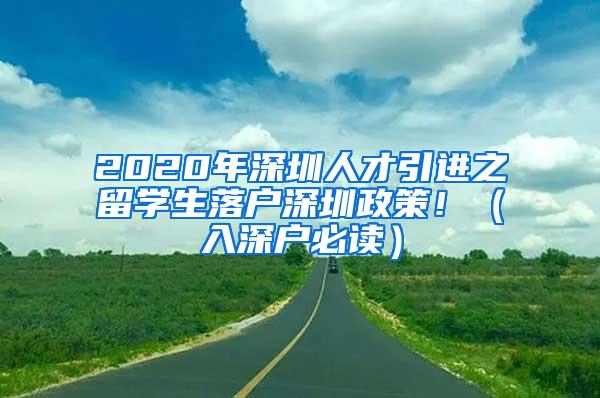 2020年深圳人才引进之留学生落户深圳政策！（入深户必读）